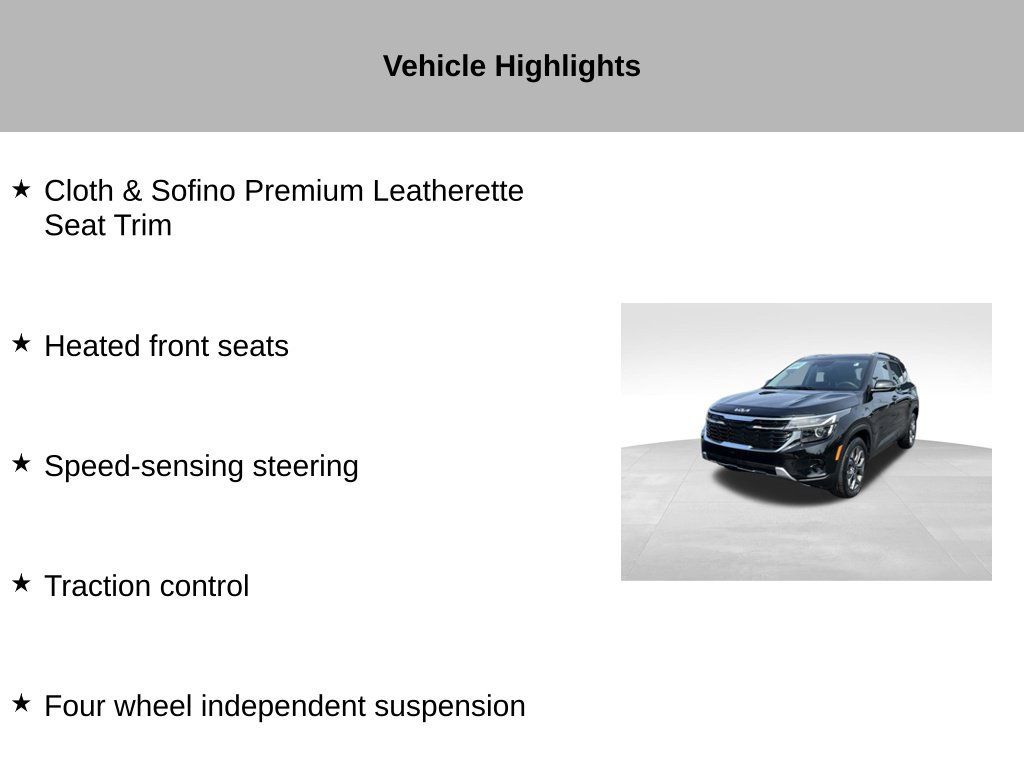 Vehicle Highlights

★ Cloth & Sofino Premium Leatherette Seat Trim

★ Heated front seats

★ Speed-sensing steering

★ Traction control

★ Four wheel independent suspension